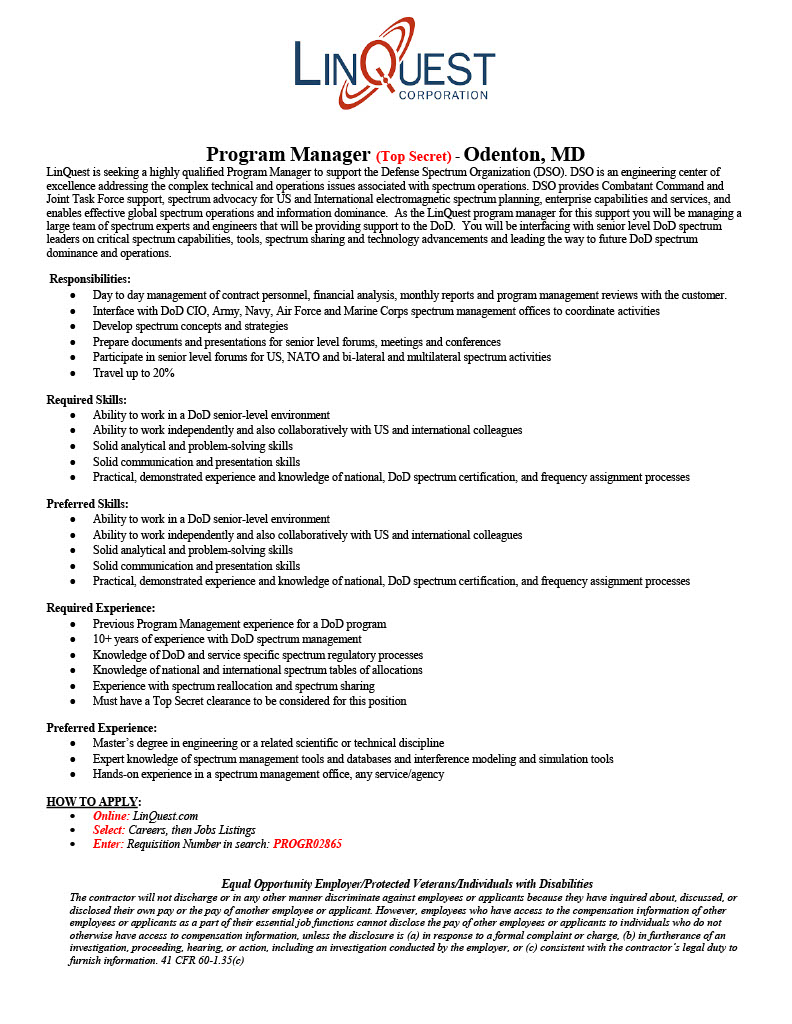 LINQUEST CORPORATION

Program Manager (Top Secret) - Odenton, MD

LinQuest is seeking a highly qualified Program Manager to support the Defense Spectrum Organization (DSO). DSO is an engineering center of excellence addressing the complex technical and operations issues associated with spectrum operations. DSO provides Combatant Command and Joint Task Force support, spectrum advocacy for US and International electromagnetic spectrum planning, enterprise capabilities and services, and enables effective global spectrum operations and information dominance. As the LinQuest program manager for this support you will be managing a large team of spectrum experts and engineers that will be providing support to the DoD. You will be interfacing with senior level DoD spectrum leaders on critical spectrum capabilities, tools, spectrum sharing and technology advancements and leading the way to future DoD spectrum dominance and operations.

Responsibilities:
- Day to day management of contract personnel, financial analysis, monthly reports and program management reviews with the customer.
- Interface with DoD CIO, Army, Navy, Air Force and Marine Corps spectrum management offices to coordinate activities
- Develop spectrum concepts and strategies
- Prepare documents and presentations for senior level forums, meetings and conferences
- Participate in senior level forums for US, NATO and bi-lateral and multilateral spectrum activities
- Travel up to 20%

Required Skills:
- Ability to work in a DoD senior-level environment
- Ability to work independently and also collaboratively with US and international colleagues
- Solid analytical and problem-solving skills
- Solid communication and presentation skills
- Practical, demonstrated experience and knowledge of national, DoD spectrum certification, and frequency assignment processes

Preferred Skills:
- Ability to work in a DoD senior-level environment
- Ability to work independently and also collaboratively with US and international colleagues
- Solid analytical and problem-solving skills
- Solid communication and presentation skills
- Practical, demonstrated experience and knowledge of national, DoD spectrum certification, and frequency assignment processes

Required Experience:
- Previous Program Management experience for a DoD program
- 10+ years of experience with DoD spectrum management
- Knowledge of DoD and service specific spectrum regulatory processes
- Knowledge of national and international spectrum tables of allocations
- Experience with spectrum reallocation and spectrum sharing
- Must have a Top Secret clearance to be considered for this position

Preferred Experience:
- Master's degree in engineering or a related scientific or technical discipline
- Expert knowledge of spectrum management tools and databases and interference modeling and simulation tools
- Hands-on experience in a spectrum management office, any service/agency

HOW TO APPLY:
- Online: LinQuest.com
- Select: Careers, then Jobs Listings
- Enter: Requisition Number in search: PROGR02865

Equal Opportunity Employer/Protected Veterans/Individuals with Disabilities
The contractor will not discharge or in any other manner discriminate against employees or applicants because they have inquired about, discussed, or disclosed their own pay or the pay of another employee or applicant. However, employees who have access to the compensation information of other employees or applicants as a part of their essential job functions cannot disclose the pay of other employees or applicants to individuals who do not otherwise have access to compensation information, unless the disclosure is (a) in response to a formal complaint or charge, (b) in furtherance of an investigation, proceeding, hearing, or action, including an investigation conducted by the employer, or (c) consistent with the contractor's legal duty to furnish information. 41 CFR 60-1.35(c)